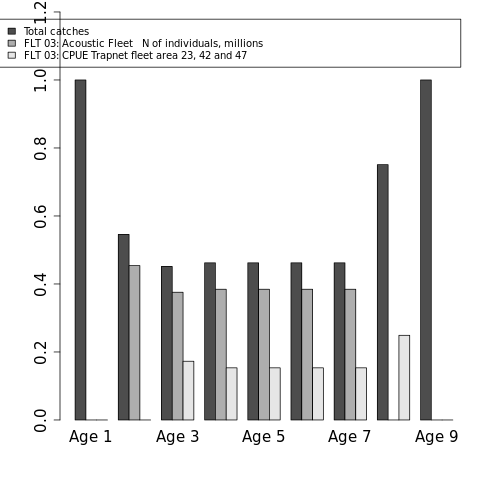 Total catches
FLT 03: Acoustic Fleet N of individuals, millions
FLT 03: CPUE Trapnet fleet area 23, 42 and 47

1.2
1.0
0.8
0.6
0.4
0.2
0.0

Age 1 Age 3 Age 5 Age 7 Age 9